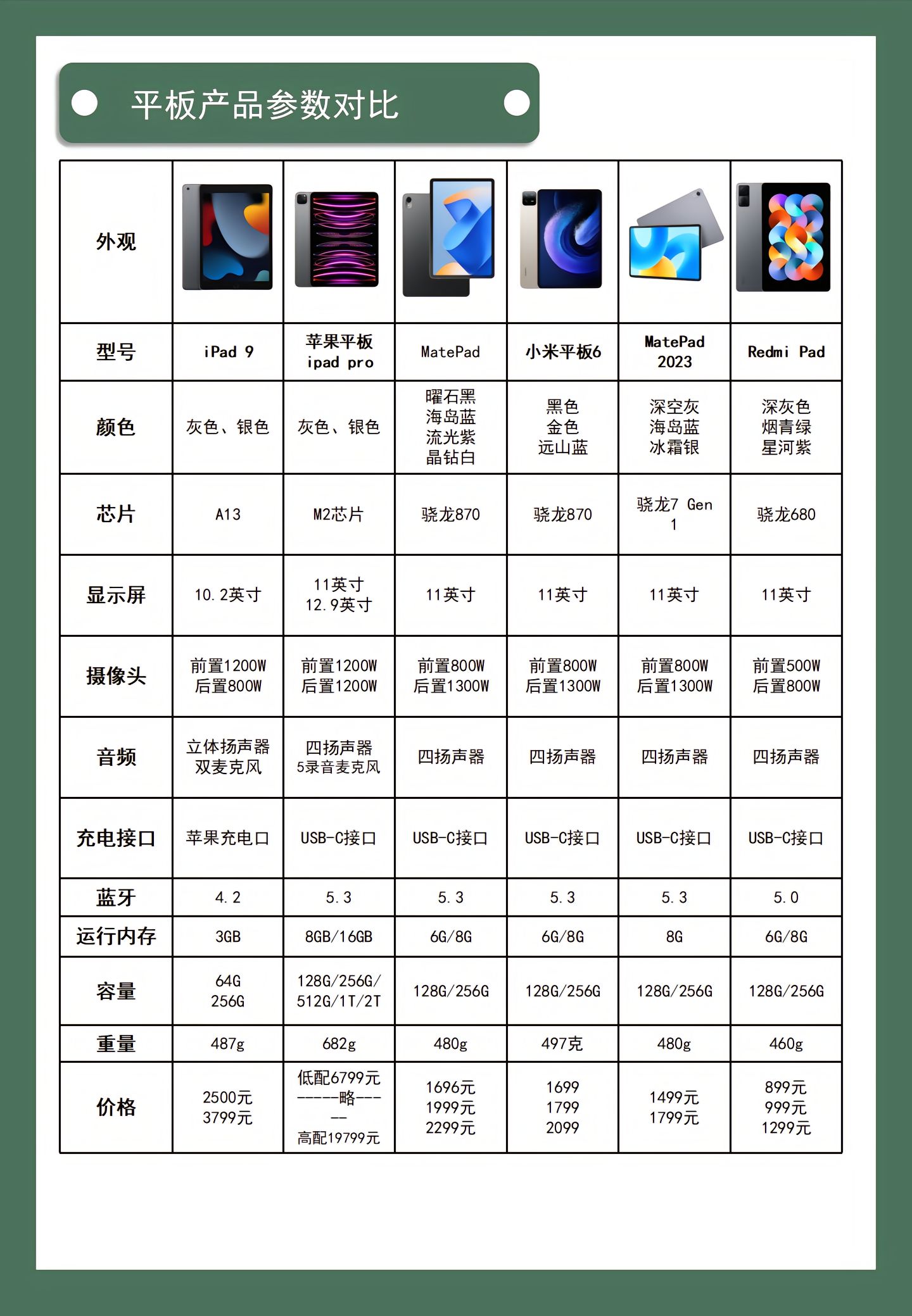 平板产品参数对比

| 外观 | | | | | | |
|---|---|---|---|---|---|---|
| 型号 | iPad 9 | 苹果平板 ipad pro | MatePad | 小米平板6 | MatePad 2023 | Redmi Pad |
| 颜色 | 灰色、银色 | 灰色、银色 | 曜石黑 海岛蓝 流光紫 晶钻白 | 黑色 金色 远山蓝 | 深空灰 海岛蓝 冰霜银 | 深灰色 烟青绿 星河紫 |
| 芯片 | A13 | M2芯片 | 骁龙870 | 骁龙870 | 骁龙7 Gen 1 | 骁龙680 |
| 显示屏 | 10.2英寸 | 11英寸 12.9英寸 | 11英寸 | 11英寸 | 11英寸 | 11英寸 |
| 摄像头 | 前置1200W 后置800W | 前置1200W 后置1200W | 前置800W 后置1300W | 前置800W 后置1300W | 前置800W 后置1300W | 前置500W 后置800W |
| 音频 | 立体扬声器 双麦克风 | 四扬声器 5录音麦克风 | 四扬声器 | 四扬声器 | 四扬声器 | 四扬声器 |
| 充电接口 | 苹果充电口 | USB-C接口 | USB-C接口 | USB-C接口 | USB-C接口 | USB-C接口 |
| 蓝牙 | 4.2 | 5.3 | 5.3 | 5.3 | 5.3 | 5.0 |
| 运行内存 | 3GB | 8GB/16GB | 6G/8G | 6G/8G | 8G | 6G/8G |
| 容量 | 64G 256G | 128G/256G/ 512G/1T/2T | 128G/256G | 128G/256G | 128G/256G | 128G/256G |
| 重量 | 487g | 682g | 480g | 497克 | 480g | 460g |
| 价格 | 2500元 3799元 | 低配6799元 -----略----- 高配19799元 | 1696元 1999元 2299元 | 1699 1799 2099 | 1499元 1799元 | 899元 999元 1299元 |